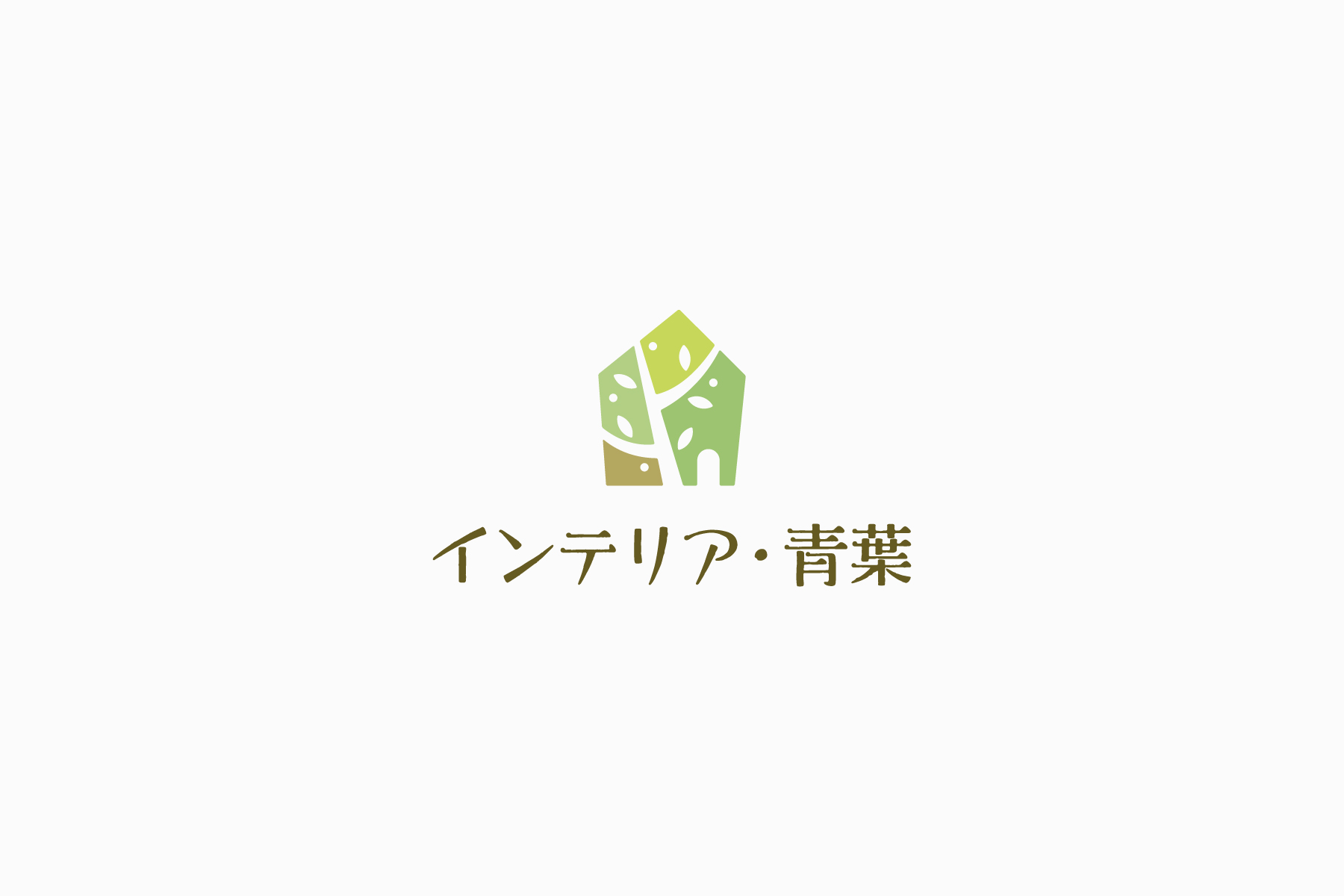 インテリア・青葉